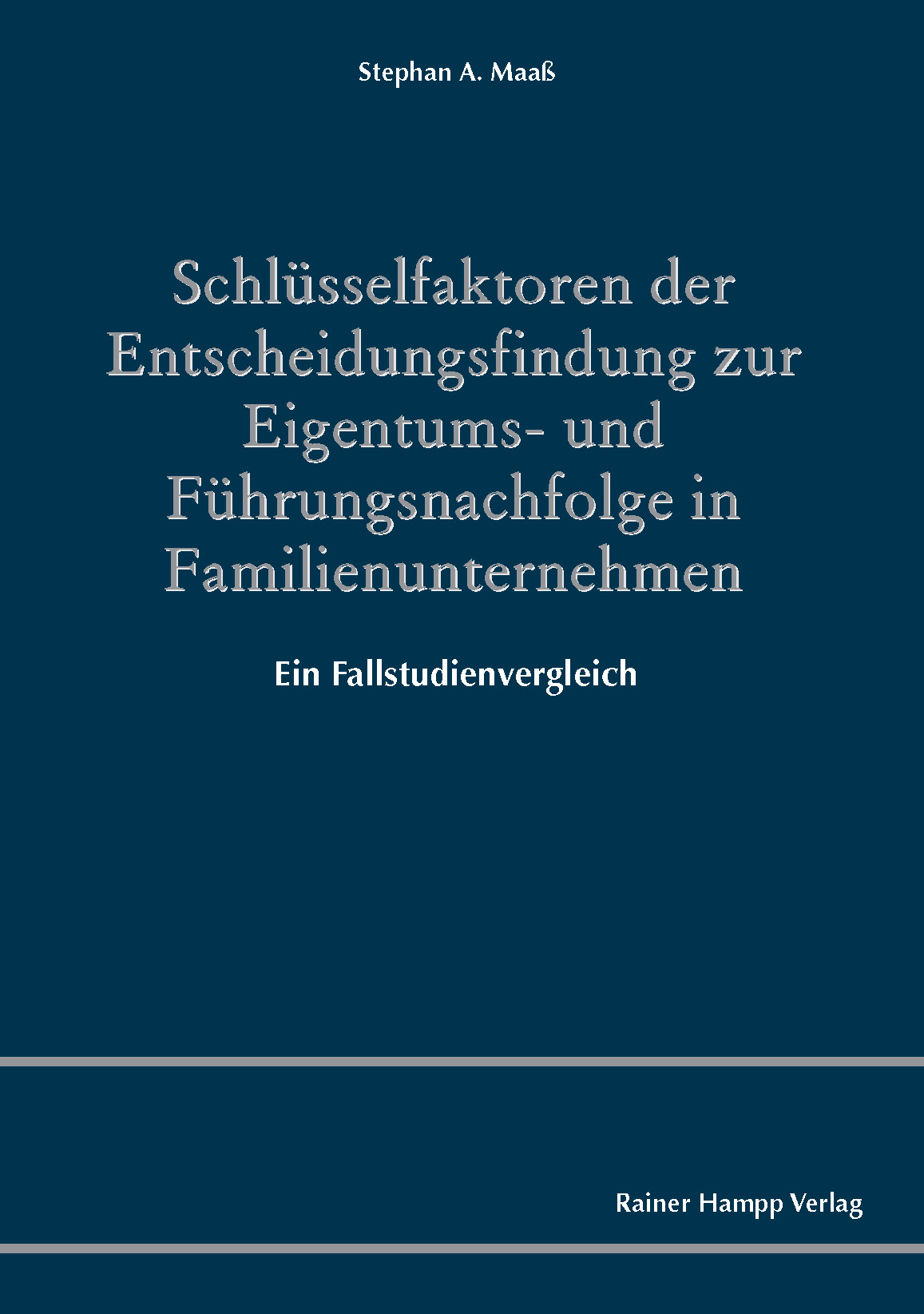 Stephan A. Maaß

Schlüsselfaktoren der Entscheidungsfindung zur Eigentums- und Führungsnachfolge in Familienunternehmen

Ein Fallstudienvergleich

Rainer Hampp Verlag